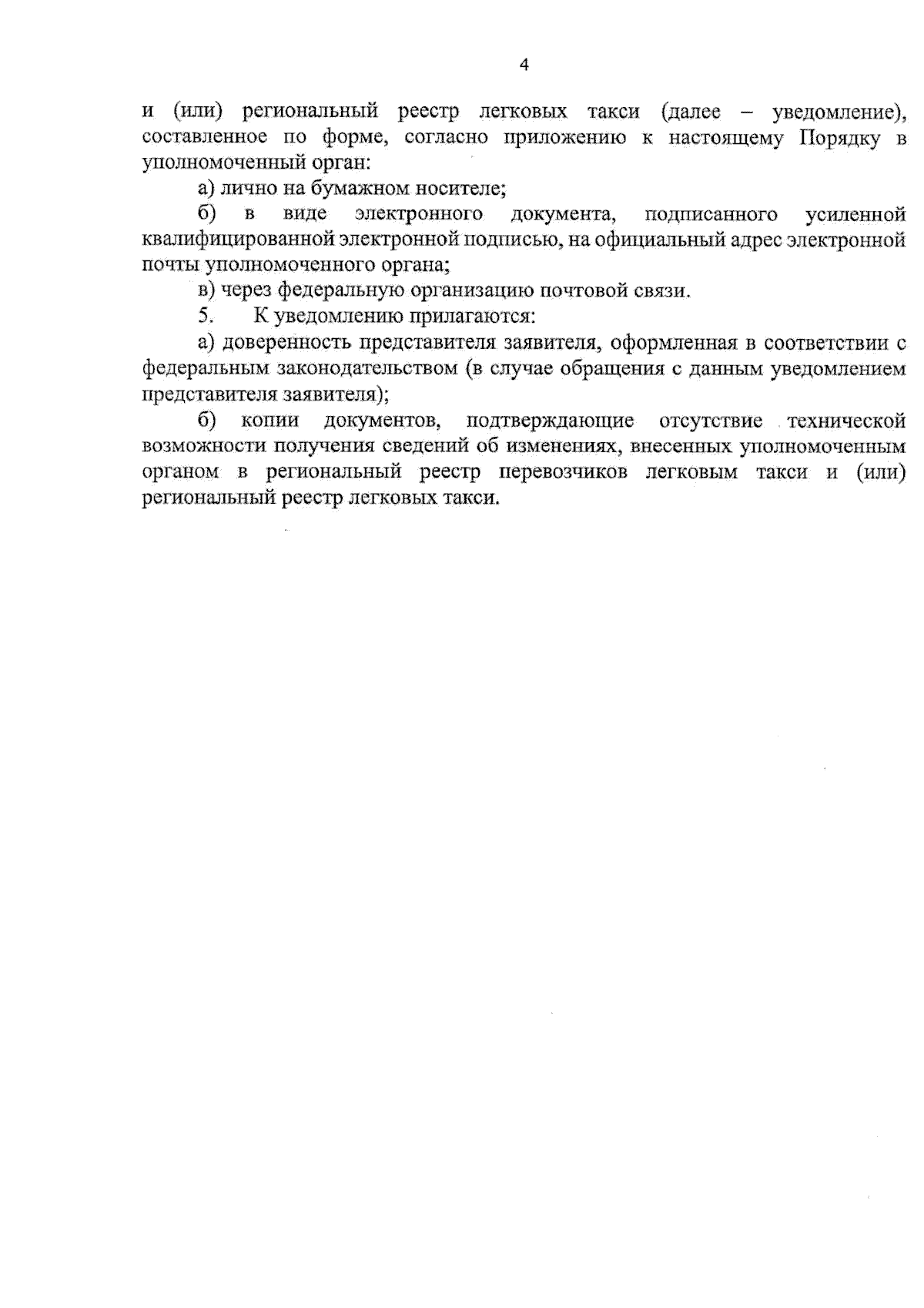 4

и (или) региональный реестр легковых такси (далее – уведомление), составленное по форме, согласно приложению к настоящему Порядку в уполномоченный орган:

а) лично на бумажном носителе;

б) в виде электронного документа, подписанного усиленной квалифицированной электронной подписью, на официальный адрес электронной почты уполномоченного органа;

в) через федеральную организацию почтовой связи.

5. К уведомлению прилагаются:

а) доверенность представителя заявителя, оформленная в соответствии с федеральным законодательством (в случае обращения с данным уведомлением представителя заявителя);

б) копии документов, подтверждающие отсутствие технической возможности получения сведений об изменениях, внесенных уполномоченным органом в региональный реестр перевозчиков легковым такси и (или) региональный реестр легковых такси.